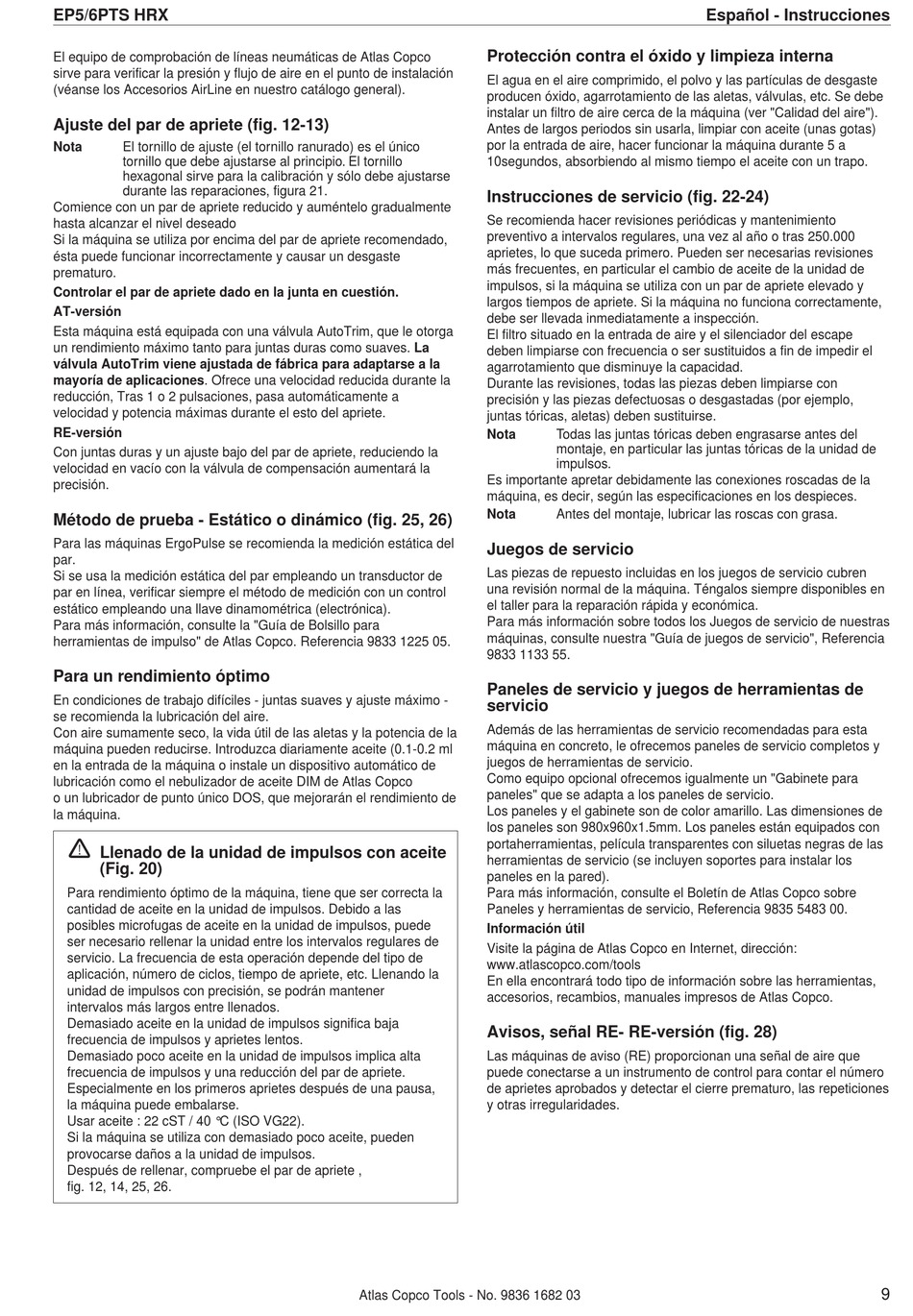 EP5/6PTS HRX

Español - Instrucciones

El equipo de comprobación de líneas neumáticas de Atlas Copco sirve para verificar la presión y flujo de aire en el punto de instalación (véanse los Accesorios AirLine en nuestro catálogo general).

Ajuste del par de apriete (fig. 12-13)

Nota El tornillo de ajuste (el tornillo ranurado) es el único tornillo que debe ajustarse al principio. El tornillo hexagonal sirve para la calibración y sólo debe ajustarse durante las reparaciones, figura 21.

Comience con un par de apriete reducido y auméntelo gradualmente hasta alcanzar el nivel deseado
Si la máquina se utiliza por encima del par de apriete recomendado, ésta puede funcionar incorrectamente y causar un desgaste prematuro.

Controlar el par de apriete dado en la junta en cuestión.

AT-versión

Esta máquina está equipada con una válvula AutoTrim, que le otorga un rendimiento máximo tanto para juntas duras como suaves. La válvula AutoTrim viene ajustada de fábrica para adaptarse a la mayoría de aplicaciones. Ofrece una velocidad reducida durante la reducción, Tras 1 o 2 pulsaciones, pasa automáticamente a velocidad y potencia máximas durante el esto del apriete.

RE-versión

Con juntas duras y un ajuste bajo del par de apriete, reduciendo la velocidad en vacío con la válvula de compensación aumentará la precisión.

Método de prueba - Estático o dinámico (fig. 25, 26)

Para las máquinas ErgoPulse se recomienda la medición estática del par.
Si se usa la medición estática del par empleando un transductor de par en línea, verificar siempre el método de medición con un control estático empleando una llave dinamométrica (electrónica).
Para más información, consulte la "Guía de Bolsillo para herramientas de impulso" de Atlas Copco. Referencia 9833 1225 05.

Para un rendimiento óptimo

En condiciones de trabajo difíciles - juntas suaves y ajuste máximo - se recomienda la lubricación del aire.
Con aire sumamente seco, la vida útil de las aletas y la potencia de la máquina pueden reducirse. Introduzca diariamente aceite (0.1-0.2 ml en la entrada de la máquina o instale un dispositivo automático de lubricación como el nebulizador de aceite DIM de Atlas Copco o un lubricador de punto único DOS, que mejorarán el rendimiento de la máquina.

Llenado de la unidad de impulsos con aceite (Fig. 20)

Para rendimiento óptimo de la máquina, tiene que ser correcta la cantidad de aceite en la unidad de impulsos. Debido a las posibles microfugas de aceite en la unidad de impulsos, puede ser necesario rellenar la unidad entre los intervalos regulares de servicio. La frecuencia de esta operación depende del tipo de aplicación, número de ciclos, tiempo de apriete, etc. Llenando la unidad de impulsos con precisión, se podrán mantener intervalos más largos entre llenados.
Demasiado aceite en la unidad de impulsos significa baja frecuencia de impulsos y aprietes lentos.
Demasiado poco aceite en la unidad de impulsos implica alta frecuencia de impulsos y una reducción del par de apriete.
Especialmente en los primeros aprietes después de una pausa, la máquina puede embalarse.
Usar aceite : 22 cST / 40 °C (ISO VG22).
Si la máquina se utiliza con demasiado poco aceite, pueden provocarse daños a la unidad de impulsos.
Después de rellenar, compruebe el par de apriete , fig. 12, 14, 25, 26.

Protección contra el óxido y limpieza interna

El agua en el aire comprimido, el polvo y las partículas de desgaste producen óxido, agarrotamiento de las aletas, válvulas, etc. Se debe instalar un filtro de aire cerca de la máquina (ver "Calidad del aire"). Antes de largos periodos sin usarla, limpiar con aceite (unas gotas) por la entrada de aire, hacer funcionar la máquina durante 5 a 10segundos, absorbiendo al mismo tiempo el aceite con un trapo.

Instrucciones de servicio (fig. 22-24)

Se recomienda hacer revisiones periódicas y mantenimiento preventivo a intervalos regulares, una vez al año o tras 250.000 aprietes, lo que suceda primero. Pueden ser necesarias revisiones más frecuentes, en particular el cambio de aceite de la unidad de impulsos, si la máquina se utiliza con un par de apriete elevado y largos tiempos de apriete. Si la máquina no funciona correctamente, debe ser llevada inmediatamente a inspección.
El filtro situado en la entrada de aire y el silenciador del escape deben limpiarse con frecuencia o ser sustituidos a fin de impedir el agarrotamiento que disminuye la capacidad.
Durante las revisiones, todas las piezas deben limpiarse con precisión y las piezas defectuosas o desgastadas (por ejemplo, juntas tóricas, aletas) deben sustituirse.

Nota Todas las juntas tóricas deben engrasarse antes del montaje, en particular las juntas tóricas de la unidad de impulsos.

Es importante apretar debidamente las conexiones roscadas de la máquina, es decir, según las especificaciones en los despieces.

Nota Antes del montaje, lubricar las roscas con grasa.

Juegos de servicio

Las piezas de repuesto incluidas en los juegos de servicio cubren una revisión normal de la máquina. Téngalos siempre disponibles en el taller para la reparación rápida y económica.
Para más información sobre todos los Juegos de servicio de nuestras máquinas, consulte nuestra "Guía de juegos de servicio", Referencia 9833 1133 55.

Paneles de servicio y juegos de herramientas de servicio

Además de las herramientas de servicio recomendadas para esta máquina en concreto, le ofrecemos paneles de servicio completos y juegos de herramientas de servicio.
Como equipo opcional ofrecemos igualmente un "Gabinete para paneles" que se adapta a los paneles de servicio.
Los paneles y el gabinete son de color amarillo. Las dimensiones de los paneles son 980x960x1.5mm. Los paneles están equipados con portaherramientas, película transparentes con siluetas negras de las herramientas de servicio (se incluyen soportes para instalar los paneles en la pared).
Para más información, consulte el Boletín de Atlas Copco sobre Paneles y herramientas de servicio, Referencia 9835 5483 00.

Información útil

Visite la página de Atlas Copco en Internet, dirección: www.atlascopco.com/tools
En ella encontrará todo tipo de información sobre las herramientas, accesorios, recambios, manuales impresos de Atlas Copco.

Avisos, señal RE- RE-versión (fig. 28)

Las máquinas de aviso (RE) proporcionan una señal de aire que puede conectarse a un instrumento de control para contar el número de aprietes aprobados y detectar el cierre prematuro, las repeticiones y otras irregularidades.

Atlas Copco Tools - No. 9836 1682 03

9